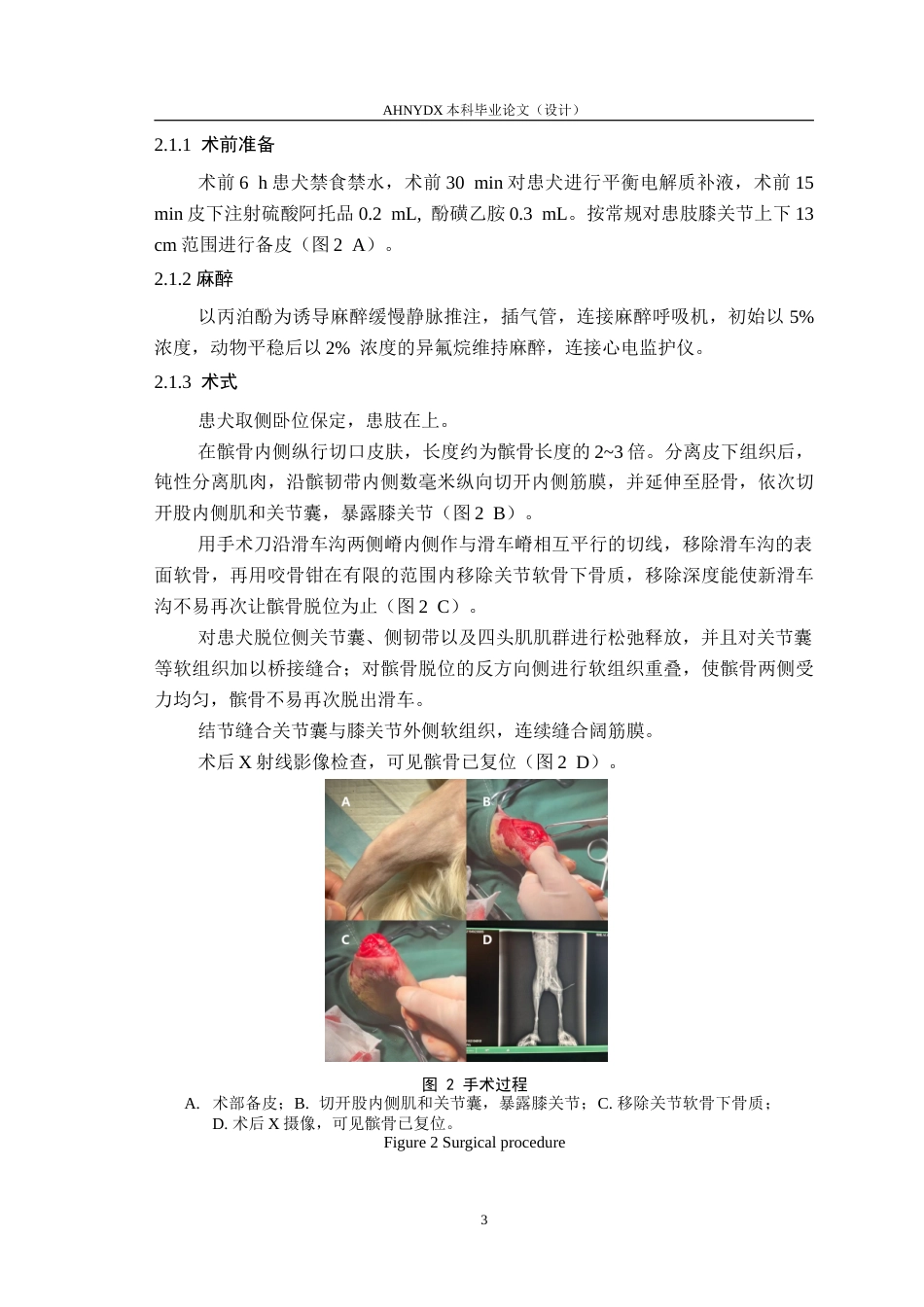 AHNYDX 本科毕业论文（设计）

2.1.1 术前准备

术前 6 h 患犬禁食禁水，术前 30 min 对患犬进行平衡电解质补液，术前 15 min 皮下注射硫酸阿托品 0.2 mL, 酚磺乙胺 0.3 mL。按常规对患肢膝关节上下 13 cm 范围进行备皮（图 2 A）。

2.1.2 麻醉

以丙泊酚为诱导麻醉缓慢静脉推注，插气管，连接麻醉呼吸机，初始以 5% 浓度，动物平稳后以 2% 浓度的异氟烷维持麻醉，连接心电监护仪。

2.1.3 术式

患犬取侧卧位保定，患肢在上。

在髌骨内侧纵行切口皮肤，长度约为髌骨长度的 2~3 倍。分离皮下组织后，钝性分离肌肉，沿髌韧带内侧数毫米纵向切开内侧筋膜，并延伸至胫骨，依次切开股内侧肌和关节囊，暴露膝关节（图 2 B）。

用手术刀沿滑车沟两侧嵴内侧作与滑车嵴相互平行的切线，移除滑车沟的表面软骨，再用咬骨钳在有限的范围内移除关节软骨下骨质，移除深度能使新滑车沟不易再次让髌骨脱位为止（图 2 C）。

对患犬脱位侧关节囊、侧韧带以及四头肌肌群进行松弛释放，并且对关节囊等软组织加以桥接缝合；对髌骨脱位的反方向侧进行软组织重叠，使髌骨两侧受力均匀，髌骨不易再次脱出滑车。

结节缝合关节囊与膝关节外侧软组织，连续缝合阔筋膜。

术后 X 射线影像检查，可见髌骨已复位（图 2 D）。

A B C D

图 2 手术过程
A. 术部备皮；B. 切开股内侧肌和关节囊，暴露膝关节；C. 移除关节软骨下骨质；D. 术后 X 摄像，可见髌骨已复位。
Figure 2 Surgical procedure

3